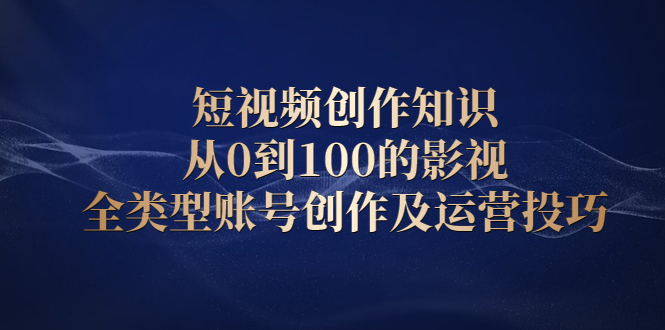 短视频创作知识
从0到100的影视
全类型账号创作及运营投巧